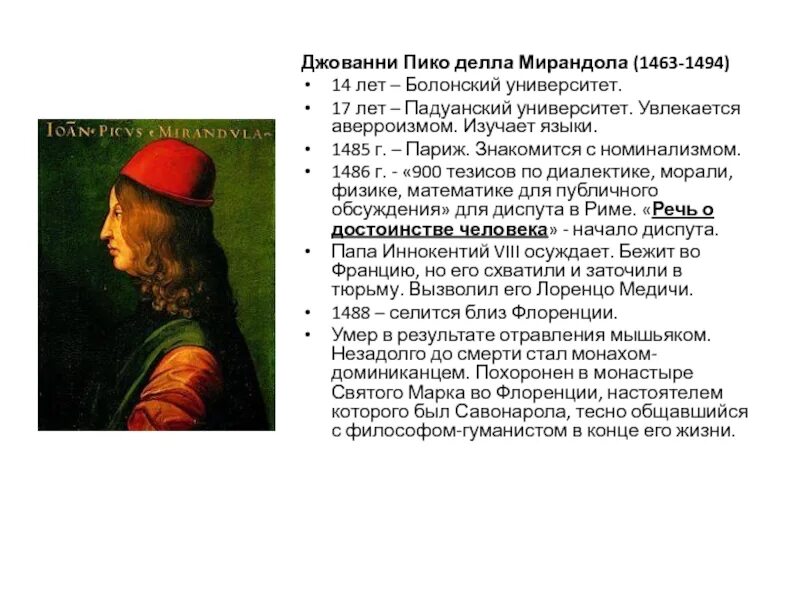 IOAN·PICVS·MIRANDVLA·

Джованни Пико делла Мирандола (1463-1494)

• 14 лет – Болонский университет.
• 17 лет – Падуанский университет. Увлекается аверроизмом. Изучает языки.
• 1485 г. – Париж. Знакомится с номинализмом.
• 1486 г. - «900 тезисов по диалектике, морали, физике, математике для публичного обсуждения» для диспута в Риме. «Речь о достоинстве человека» - начало диспута.
• Папа Иннокентий VIII осуждает. Бежит во Францию, но его схватили и заточили в тюрьму. Вызволил его Лоренцо Медичи.
• 1488 – селится близ Флоренции.
• Умер в результате отравления мышьяком. Незадолго до смерти стал монахом-доминиканцем. Похоронен в монастыре Святого Марка во Флоренции, настоятелем которого был Савонарола, тесно общавшийся с философом-гуманистом в конце его жизни.